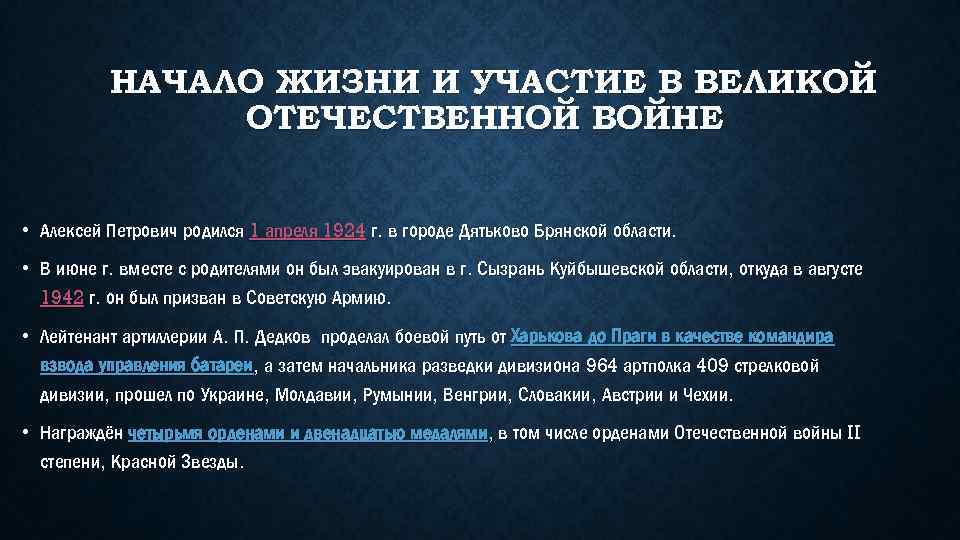 НАЧАЛО ЖИЗНИ И УЧАСТИЕ В ВЕЛИКОЙ ОТЕЧЕСТВЕННОЙ ВОЙНЕ

• Алексей Петрович родился 1 апреля 1924 г. в городе Дятьково Брянской области.

• В июне г. вместе с родителями он был эвакуирован в г. Сызрань Куйбышевской области, откуда в августе 1942 г. он был призван в Советскую Армию.

• Лейтенант артиллерии А. П. Дедков проделал боевой путь от Харькова до Праги в качестве командира взвода управления батареи, а затем начальника разведки дивизиона 964 артполка 409 стрелковой дивизии, прошел по Украине, Молдавии, Румынии, Венгрии, Словакии, Австрии и Чехии.

• Награждён четырьмя орденами и двенадцатью медалями, в том числе орденами Отечественной войны II степени, Красной Звезды.